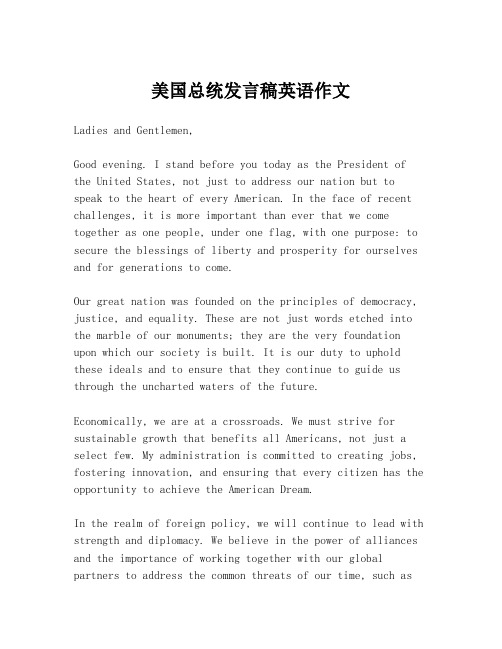 美国总统发言稿英语作文

Ladies and Gentlemen,

Good evening. I stand before you today as the President of the United States, not just to address our nation but to speak to the heart of every American. In the face of recent challenges, it is more important than ever that we come together as one people, under one flag, with one purpose: to secure the blessings of liberty and prosperity for ourselves and for generations to come.

Our great nation was founded on the principles of democracy, justice, and equality. These are not just words etched into the marble of our monuments; they are the very foundation upon which our society is built. It is our duty to uphold these ideals and to ensure that they continue to guide us through the uncharted waters of the future.

Economically, we are at a crossroads. We must strive for sustainable growth that benefits all Americans, not just a select few. My administration is committed to creating jobs, fostering innovation, and ensuring that every citizen has the opportunity to achieve the American Dream.

In the realm of foreign policy, we will continue to lead with strength and diplomacy. We believe in the power of alliances and the importance of working together with our global partners to address the common threats of our time, such as